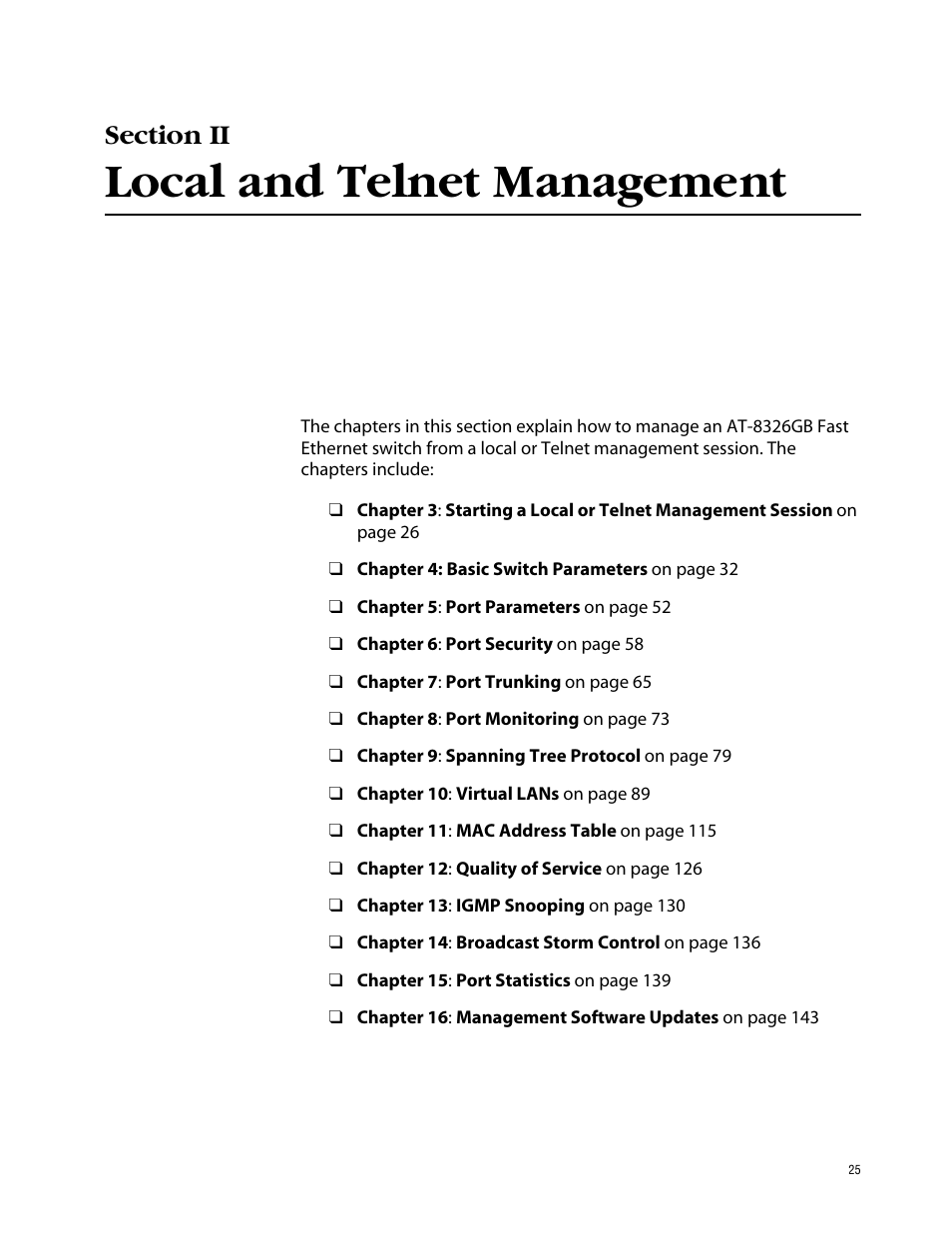 Section II
Local and Telnet Management

The chapters in this section explain how to manage an AT-8326GB Fast Ethernet switch from a local or Telnet management session. The chapters include:

❑ Chapter 3: Starting a Local or Telnet Management Session on page 26

❑ Chapter 4: Basic Switch Parameters on page 32

❑ Chapter 5: Port Parameters on page 52

❑ Chapter 6: Port Security on page 58

❑ Chapter 7: Port Trunking on page 65

❑ Chapter 8: Port Monitoring on page 73

❑ Chapter 9: Spanning Tree Protocol on page 79

❑ Chapter 10: Virtual LANs on page 89

❑ Chapter 11: MAC Address Table on page 115

❑ Chapter 12: Quality of Service on page 126

❑ Chapter 13: IGMP Snooping on page 130

❑ Chapter 14: Broadcast Storm Control on page 136

❑ Chapter 15: Port Statistics on page 139

❑ Chapter 16: Management Software Updates on page 143

25